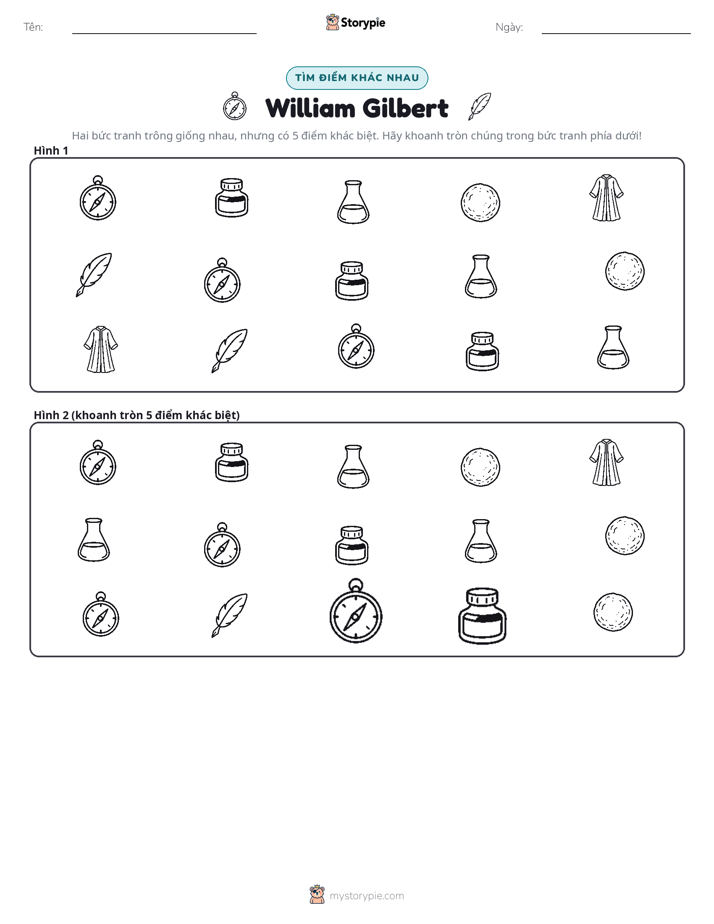 Tên: ____

Storypie

Ngày: ____

TÌM ĐIỂM KHÁC NHAU

William Gilbert

Hai bức tranh trông giống nhau, nhưng có 5 điểm khác biệt. Hãy khoanh tròn chúng trong bức tranh phía dưới!

Hình 1

Hình 2 (khoanh tròn 5 điểm khác biệt)

mystorypie.com